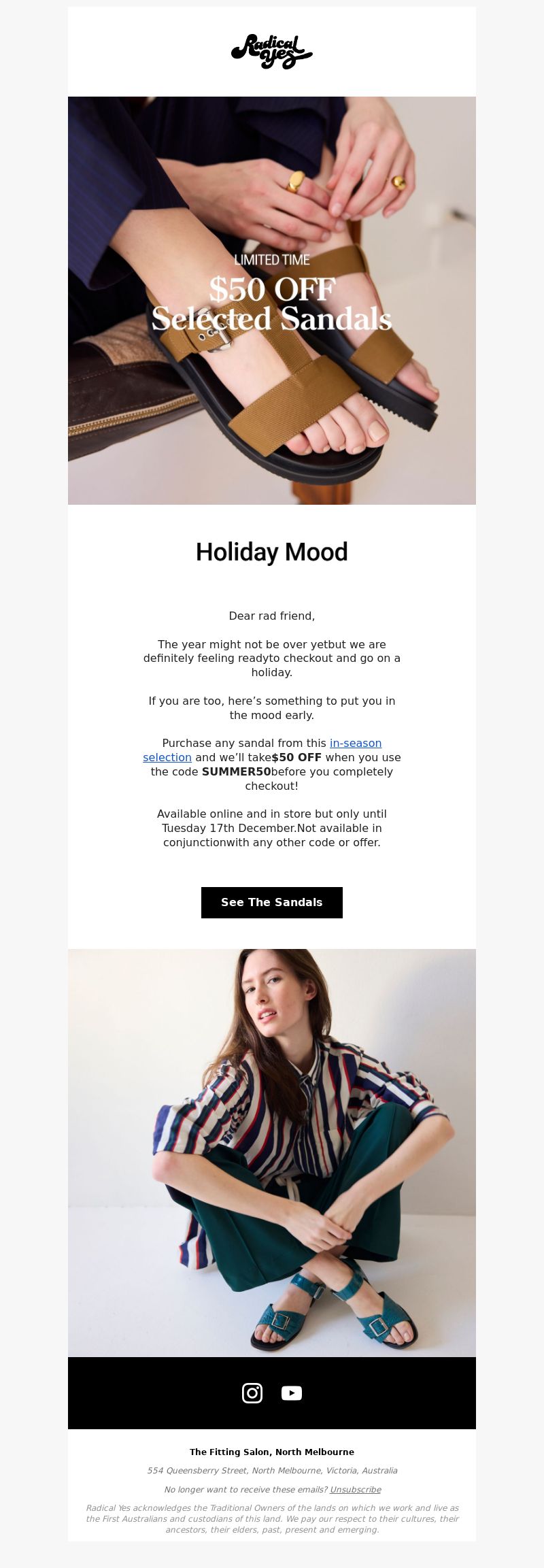 Radical Yes

LIMITED TIME
$50 OFF
Selected Sandals

Holiday Mood

Dear rad friend,

The year might not be over yetbut we are definitely feeling readyto checkout and go on a holiday.

If you are too, here's something to put you in the mood early.

Purchase any sandal from this in-season selection and we'll take$50 OFF when you use the code SUMMER50before you completely checkout!

Available online and in store but only until Tuesday 17th December.Not available in conjunctionwith any other code or offer.

See The Sandals

The Fitting Salon, North Melbourne

554 Queensberry Street, North Melbourne, Victoria, Australia

No longer want to receive these emails? Unsubscribe

Radical Yes acknowledges the Traditional Owners of the lands on which we work and live as the First Australians and custodians of this land. We pay our respect to their cultures, their ancestors, their elders, past, present and emerging.